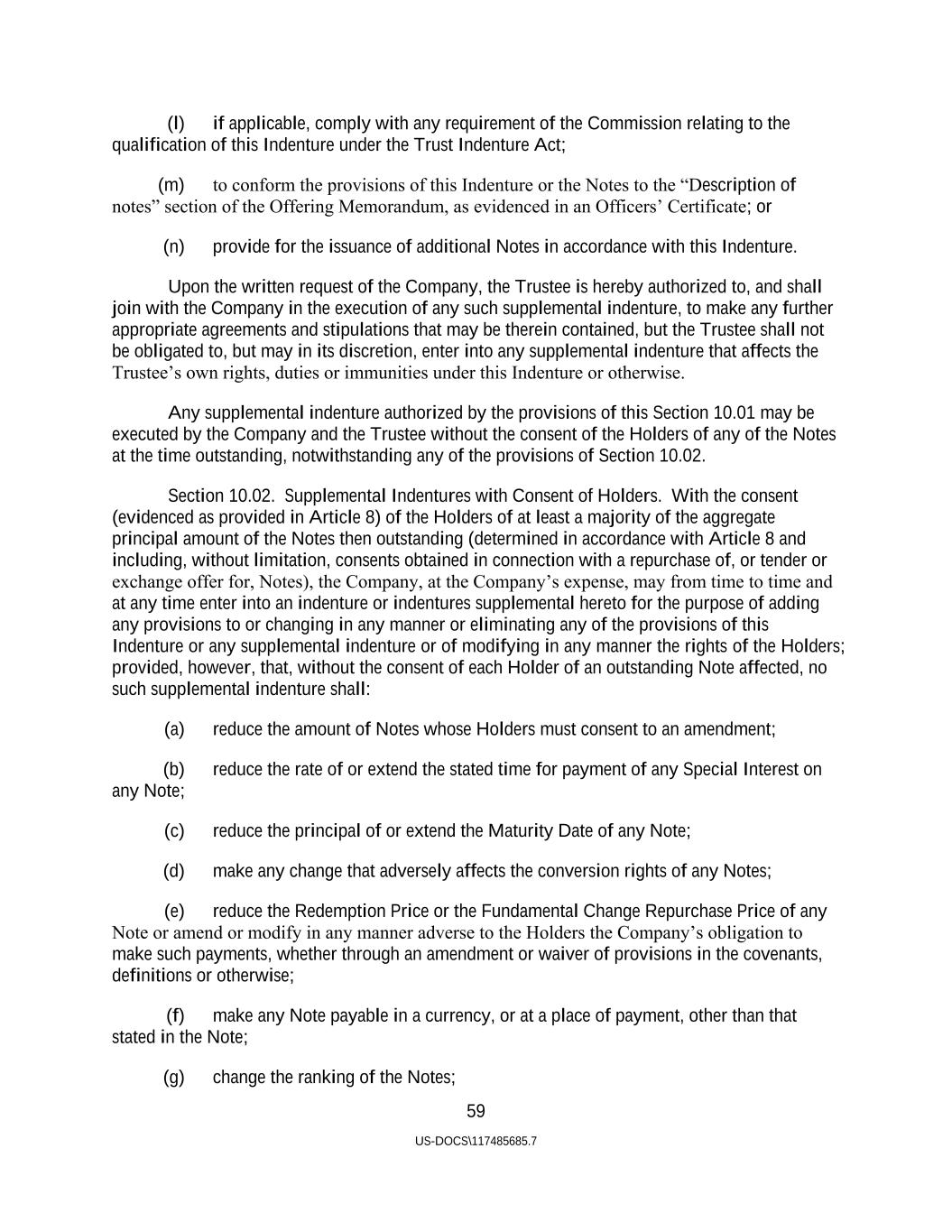 (l) if applicable, comply with any requirement of the Commission relating to the qualification of this Indenture under the Trust Indenture Act;

(m) to conform the provisions of this Indenture or the Notes to the “Description of notes” section of the Offering Memorandum, as evidenced in an Officers’ Certificate; or

(n) provide for the issuance of additional Notes in accordance with this Indenture.

Upon the written request of the Company, the Trustee is hereby authorized to, and shall join with the Company in the execution of any such supplemental indenture, to make any further appropriate agreements and stipulations that may be therein contained, but the Trustee shall not be obligated to, but may in its discretion, enter into any supplemental indenture that affects the Trustee’s own rights, duties or immunities under this Indenture or otherwise.

Any supplemental indenture authorized by the provisions of this Section 10.01 may be executed by the Company and the Trustee without the consent of the Holders of any of the Notes at the time outstanding, notwithstanding any of the provisions of Section 10.02.

Section 10.02. Supplemental Indentures with Consent of Holders. With the consent (evidenced as provided in Article 8) of the Holders of at least a majority of the aggregate principal amount of the Notes then outstanding (determined in accordance with Article 8 and including, without limitation, consents obtained in connection with a repurchase of, or tender or exchange offer for, Notes), the Company, at the Company’s expense, may from time to time and at any time enter into an indenture or indentures supplemental hereto for the purpose of adding any provisions to or changing in any manner or eliminating any of the provisions of this Indenture or any supplemental indenture or of modifying in any manner the rights of the Holders; provided, however, that, without the consent of each Holder of an outstanding Note affected, no such supplemental indenture shall:

(a) reduce the amount of Notes whose Holders must consent to an amendment;

(b) reduce the rate of or extend the stated time for payment of any Special Interest on any Note;

(c) reduce the principal of or extend the Maturity Date of any Note;

(d) make any change that adversely affects the conversion rights of any Notes;

(e) reduce the Redemption Price or the Fundamental Change Repurchase Price of any Note or amend or modify in any manner adverse to the Holders the Company’s obligation to make such payments, whether through an amendment or waiver of provisions in the covenants, definitions or otherwise;

(f) make any Note payable in a currency, or at a place of payment, other than that stated in the Note;

(g) change the ranking of the Notes;

59

US-DOCS\117485685.7